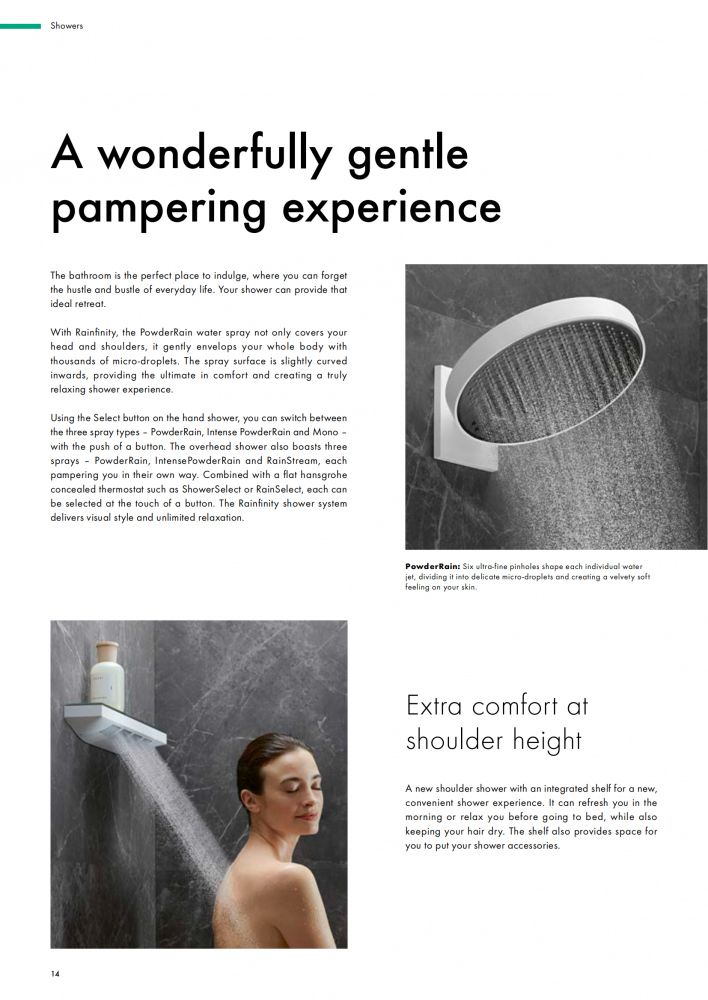 Showers

A wonderfully gentle pampering experience

The bathroom is the perfect place to indulge, where you can forget the hustle and bustle of everyday life. Your shower can provide that ideal retreat.

With Rainfinity, the PowderRain water spray not only covers your head and shoulders, it gently envelops your whole body with thousands of micro-droplets. The spray surface is slightly curved inwards, providing the ultimate in comfort and creating a truly relaxing shower experience.

Using the Select button on the hand shower, you can switch between the three spray types – PowderRain, Intense PowderRain and Mono – with the push of a button. The overhead shower also boasts three sprays – PowderRain, IntensePowderRain and RainStream, each pampering you in their own way. Combined with a flat hansgrohe concealed thermostat such as ShowerSelect or RainSelect, each can be selected at the touch of a button. The Rainfinity shower system delivers visual style and unlimited relaxation.

PowderRain: Six ultra-fine pinholes shape each individual water jet, dividing it into delicate micro-droplets and creating a velvety soft feeling on your skin.

Extra comfort at shoulder height

A new shoulder shower with an integrated shelf for a new, convenient shower experience. It can refresh you in the morning or relax you before going to bed, while also keeping your hair dry. The shelf also provides space for you to put your shower accessories.

14